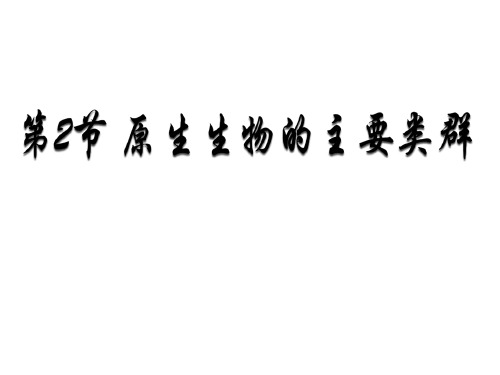 第2节 原生生物的主要类群